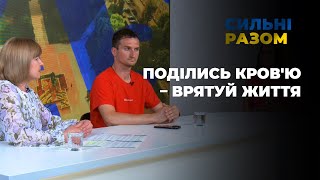 СИЛЬНІ РАЗОМ

ПОДІЛИСЬ КРОВ'Ю – ВРЯТУЙ ЖИТТЯ